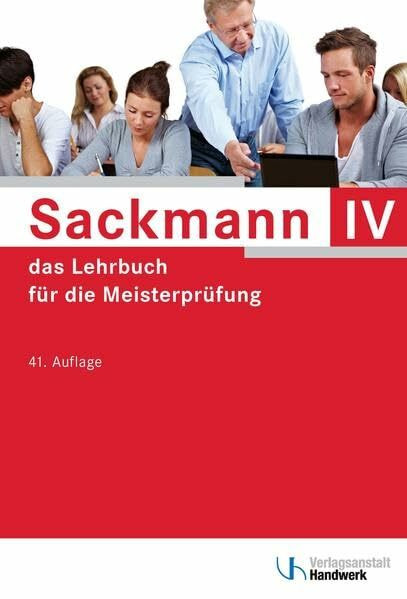 Sackmann IV

das Lehrbuch für die Meisterprüfung

41. Auflage

Verlagsanstalt Handwerk